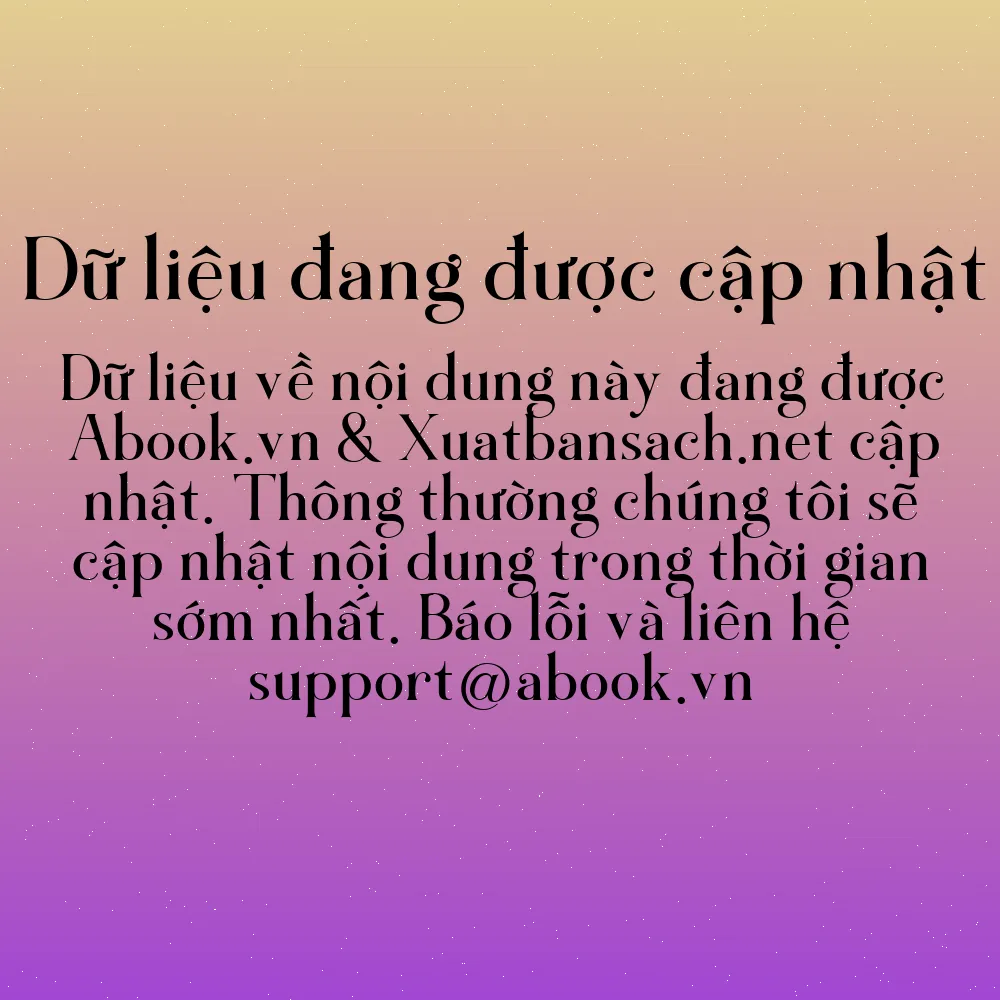 Dữ liệu đang được cập nhật

Dữ liệu về nội dung này đang được Abook.vn & Xuatbansach.net cập nhật. Thông thường chúng tôi sẽ cập nhật nội dung trong thời gian sớm nhất. Báo lỗi và liên hệ support@abook.vn